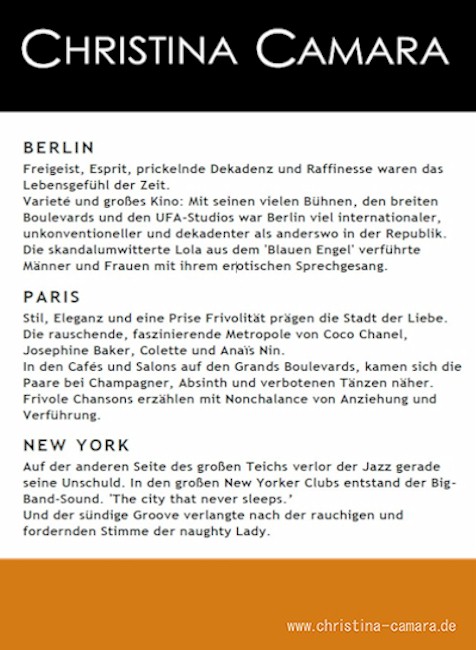 CHRISTINA CAMARA

BERLIN

Freigeist, Esprit, prickelnde Dekadenz und Raffinesse waren das Lebensgefühl der Zeit.
Varieté und großes Kino: Mit seinen vielen Bühnen, den breiten Boulevards und den UFA-Studios war Berlin viel internationaler, unkonventioneller und dekadenter als anderswo in der Republik.
Die skandalumwitterte Lola aus dem 'Blauen Engel' verführte Männer und Frauen mit ihrem erotischen Sprechgesang.

PARIS

Stil, Eleganz und eine Prise Frivolität prägen die Stadt der Liebe.
Die rauschende, faszinierende Metropole von Coco Chanel, Josephine Baker, Colette und Anaïs Nin.
In den Cafés und Salons auf den Grands Boulevards, kamen sich die Paare bei Champagner, Absinth und verbotenen Tänzen näher.
Frivole Chansons erzählen mit Nonchalance von Anziehung und Verführung.

NEW YORK

Auf der anderen Seite des großen Teichs verlor der Jazz gerade seine Unschuld. In den großen New Yorker Clubs entstand der Big-Band-Sound. 'The city that never sleeps.'
Und der sündige Groove verlangte nach der rauchigen und fordernden Stimme der naughty Lady.

www.christina-camara.de